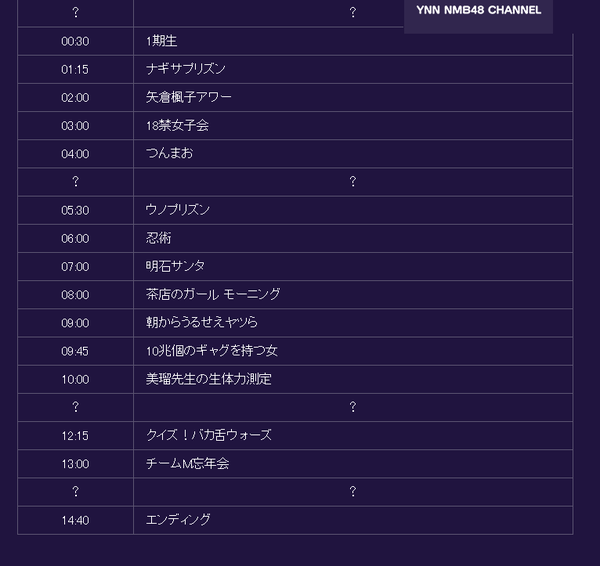 YNN NMB48 CHANNEL

| ? | ? |
|---|---|
| 00:30 | 1期生 |
| 01:15 | ナギサプリズン |
| 02:00 | 矢倉楓子アワー |
| 03:00 | 18禁女子会 |
| 04:00 | つんまお |
| ? | ? |
| 05:30 | ウノプリズン |
| 06:00 | 忍術 |
| 07:00 | 明石サンタ |
| 08:00 | 茶店のガール モーニング |
| 09:00 | 朝からうるせえヤツら |
| 09:45 | 10兆個のギャグを持つ女 |
| 10:00 | 美瑠先生の生体力測定 |
| ? | ? |
| 12:15 | クイズ！バカ舌ウォーズ |
| 13:00 | チームM忘年会 |
| ? | ? |
| 14:40 | エンディング |